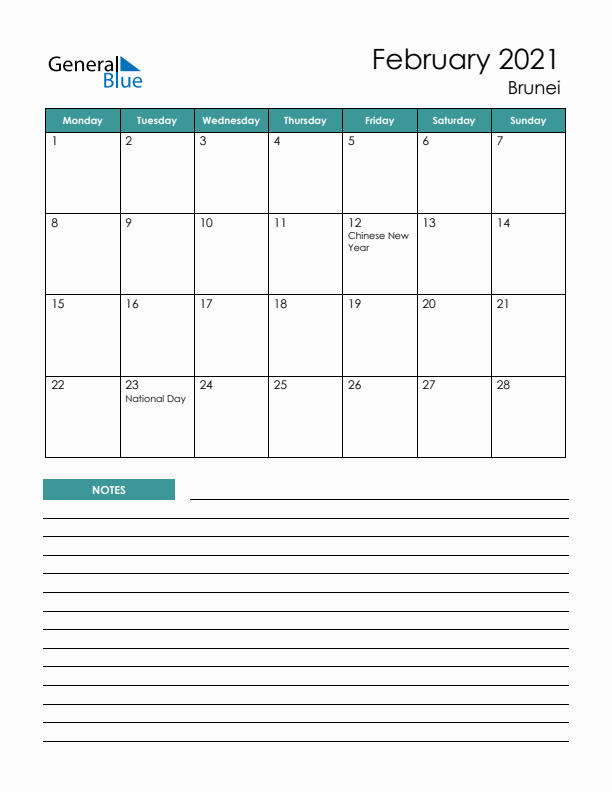 General Blue

February 2021
Brunei

| Monday | Tuesday | Wednesday | Thursday | Friday | Saturday | Sunday |
|---|---|---|---|---|---|---|
| 1 | 2 | 3 | 4 | 5 | 6 | 7 |
| 8 | 9 | 10 | 11 | 12 Chinese New Year | 13 | 14 |
| 15 | 16 | 17 | 18 | 19 | 20 | 21 |
| 22 | 23 National Day | 24 | 25 | 26 | 27 | 28 |

NOTES